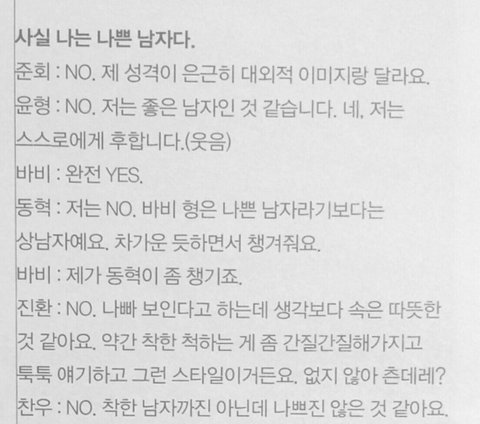 사실 나는 나쁜 남자다.

준회 : NO. 제 성격이 은근히 대외적 이미지랑 달라요.

윤형 : NO. 저는 좋은 남자인 것 같습니다. 네, 저는 스스로에게 후합니다.(웃음)

바비 : 완전 YES.

동혁 : 저는 NO. 바비 형은 나쁜 남자라기보다는 상남자예요. 차가운 듯하면서 챙겨줘요.

바비 : 제가 동혁이 좀 챙기죠.

진환 : NO. 나빠 보인다고 하는데 생각보다 속은 따뜻한 것 같아요. 약간 착한 척하는 게 좀 간질간질해가지고 툭툭 얘기하고 그런 스타일이거든요. 없지 않아 츤데레?

찬우 : NO. 착한 남자까진 아닌데 나쁘진 않은 것 같아요.